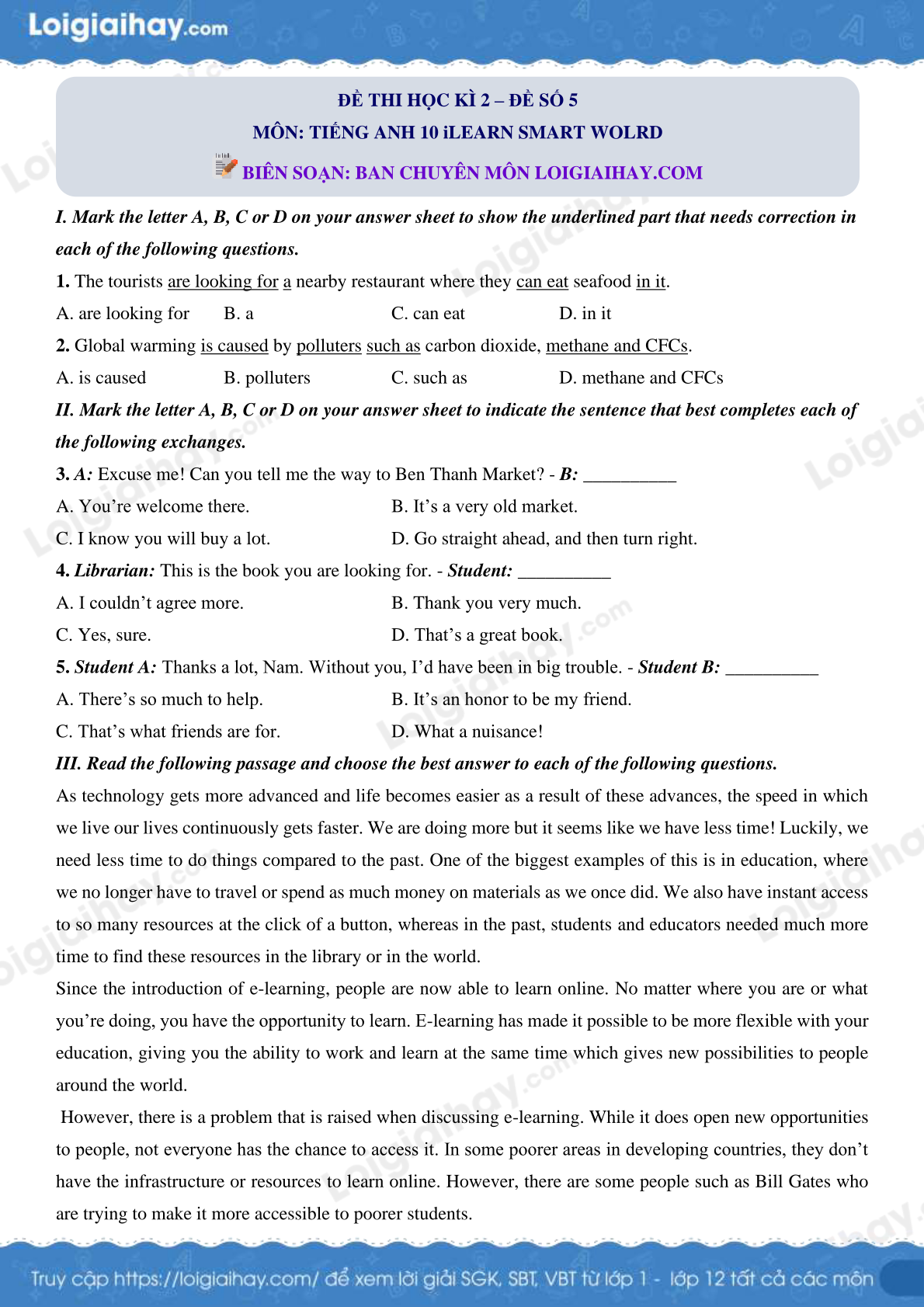 Loigiaihay.com

ĐỀ THI HỌC KÌ 2 – ĐỀ SỐ 5
MÔN: TIẾNG ANH 10 iLEARN SMART WOLRD
BIÊN SOẠN: BAN CHUYÊN MÔN LOIGIAIHAY.COM

I. Mark the letter A, B, C or D on your answer sheet to show the underlined part that needs correction in each of the following questions.

1. The tourists are looking for a nearby restaurant where they can eat seafood in it.

A. are looking for B. a C. can eat D. in it

2. Global warming is caused by polluters such as carbon dioxide, methane and CFCs.

A. is caused B. polluters C. such as D. methane and CFCs

II. Mark the letter A, B, C or D on your answer sheet to indicate the sentence that best completes each of the following exchanges.

3. A: Excuse me! Can you tell me the way to Ben Thanh Market? - B: __________

A. You're welcome there. B. It's a very old market.

C. I know you will buy a lot. D. Go straight ahead, and then turn right.

4. Librarian: This is the book you are looking for. - Student: __________

A. I couldn't agree more. B. Thank you very much.

C. Yes, sure. D. That's a great book.

5. Student A: Thanks a lot, Nam. Without you, I'd have been in big trouble. - Student B: __________

A. There's so much to help. B. It's an honor to be my friend.

C. That's what friends are for. D. What a nuisance!

III. Read the following passage and choose the best answer to each of the following questions.

As technology gets more advanced and life becomes easier as a result of these advances, the speed in which we live our lives continuously gets faster. We are doing more but it seems like we have less time! Luckily, we need less time to do things compared to the past. One of the biggest examples of this is in education, where we no longer have to travel or spend as much money on materials as we once did. We also have instant access to so many resources at the click of a button, whereas in the past, students and educators needed much more time to find these resources in the library or in the world.

Since the introduction of e-learning, people are now able to learn online. No matter where you are or what you're doing, you have the opportunity to learn. E-learning has made it possible to be more flexible with your education, giving you the ability to work and learn at the same time which gives new possibilities to people around the world.

However, there is a problem that is raised when discussing e-learning. While it does open new opportunities to people, not everyone has the chance to access it. In some poorer areas in developing countries, they don't have the infrastructure or resources to learn online. However, there are some people such as Bill Gates who are trying to make it more accessible to poorer students.

Truy cập https://loigiaihay.com/ để xem lời giải SGK, SBT, VBT từ lớp 1 - lớp 12 tất cả các môn